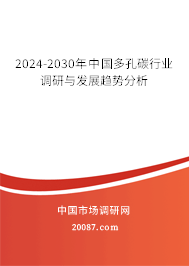 2024-2030年中国多孔碳行业调研与发展趋势分析

中国市场调研网

20087.com